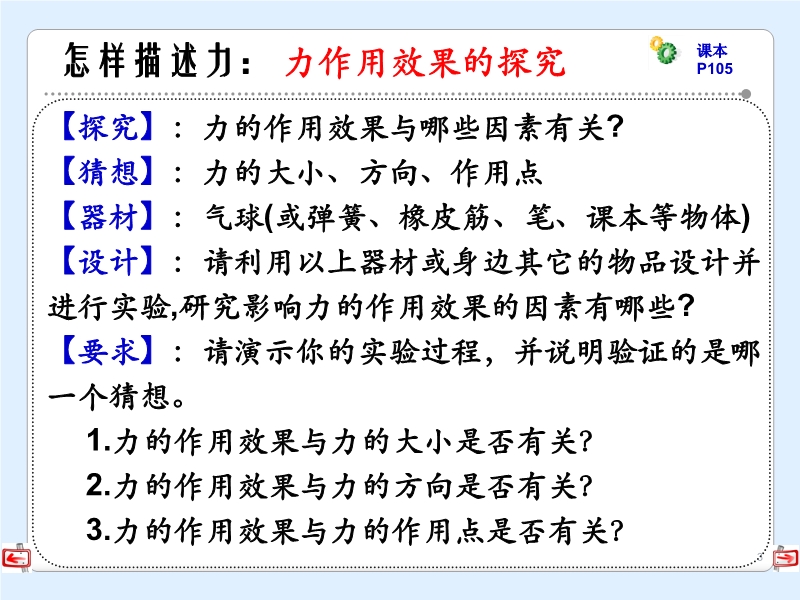 怎样描述力：力作用效果的探究

课本
P105

【探究】：力的作用效果与哪些因素有关?

【猜想】：力的大小、方向、作用点

【器材】：气球(或弹簧、橡皮筋、笔、课本等物体)

【设计】：请利用以上器材或身边其它的物品设计并进行实验,研究影响力的作用效果的因素有哪些?

【要求】：请演示你的实验过程，并说明验证的是哪一个猜想。

1.力的作用效果与力的大小是否有关?

2.力的作用效果与力的方向是否有关?

3.力的作用效果与力的作用点是否有关?